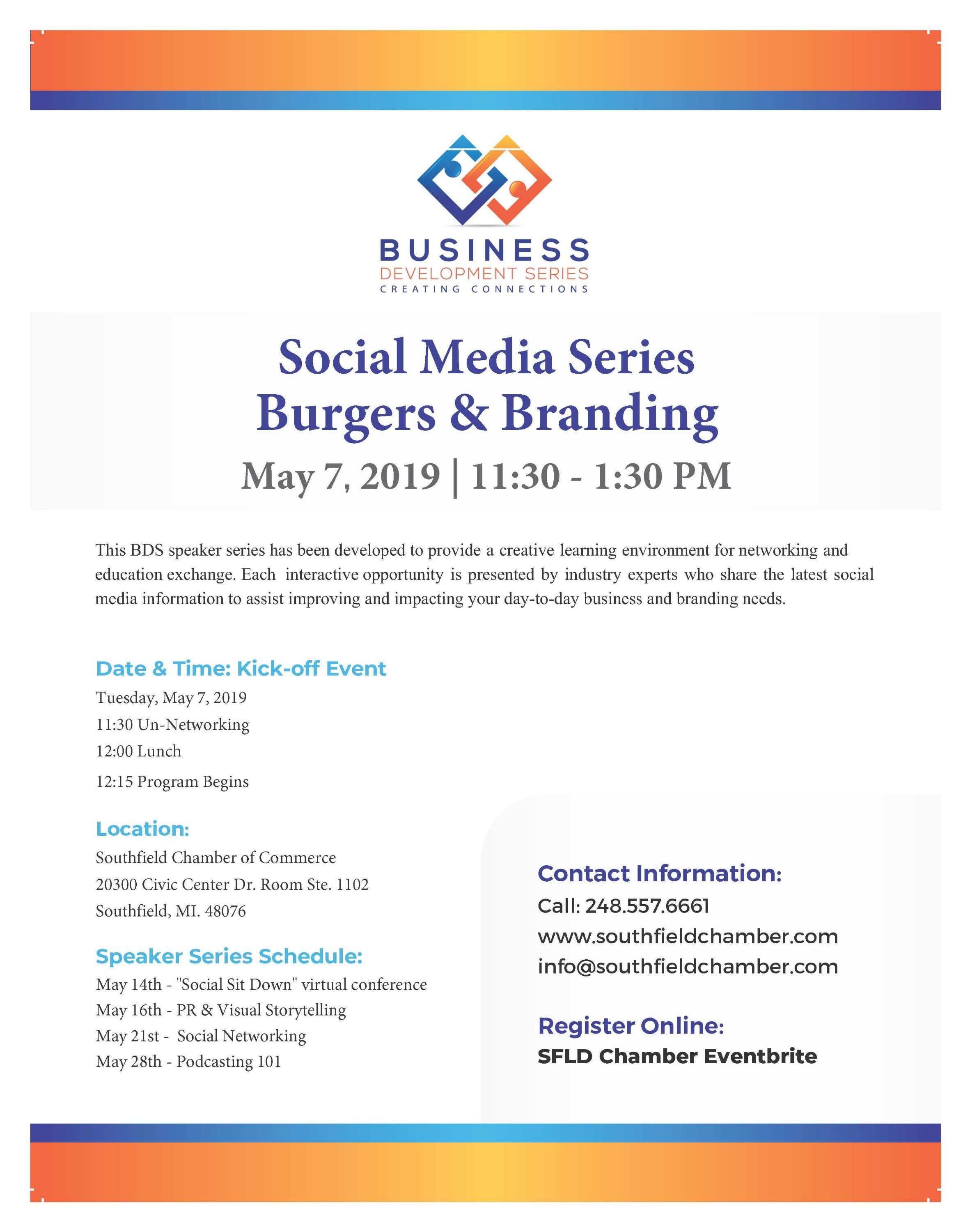 BUSINESS
DEVELOPMENT SERIES
CREATING CONNECTIONS

Social Media Series
Burgers & Branding
May 7, 2019 | 11:30 - 1:30 PM

This BDS speaker series has been developed to provide a creative learning environment for networking and education exchange. Each interactive opportunity is presented by industry experts who share the latest social media information to assist improving and impacting your day-to-day business and branding needs.

Date & Time: Kick-off Event
Tuesday, May 7, 2019
11:30 Un-Networking
12:00 Lunch
12:15 Program Begins

Location:
Southfield Chamber of Commerce
20300 Civic Center Dr. Room Ste. 1102
Southfield, MI. 48076

Speaker Series Schedule:
May 14th - "Social Sit Down" virtual conference
May 16th - PR & Visual Storytelling
May 21st - Social Networking
May 28th - Podcasting 101

Contact Information:
Call: 248.557.6661
www.southfieldchamber.com
info@southfieldchamber.com

Register Online:
SFLD Chamber Eventbrite